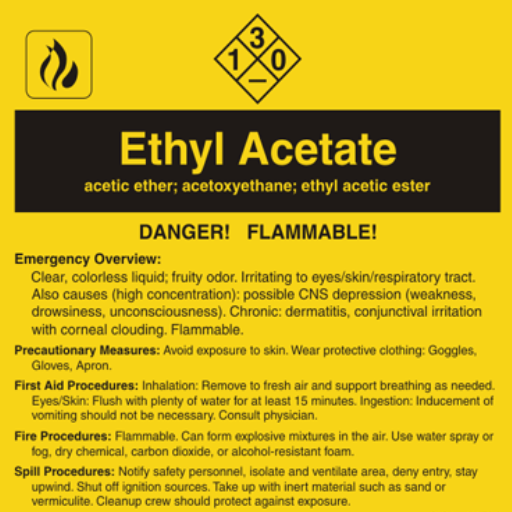 3
1
0
—

Ethyl Acetate

acetic ether; acetoxyethane; ethyl acetic ester

DANGER! FLAMMABLE!

Emergency Overview:
Clear, colorless liquid; fruity odor. Irritating to eyes/skin/respiratory tract. Also causes (high concentration): possible CNS depression (weakness, drowsiness, unconsciousness). Chronic: dermatitis, conjunctival irritation with corneal clouding. Flammable.

Precautionary Measures: Avoid exposure to skin. Wear protective clothing: Goggles, Gloves, Apron.

First Aid Procedures: Inhalation: Remove to fresh air and support breathing as needed. Eyes/Skin: Flush with plenty of water for at least 15 minutes. Ingestion: Inducement of vomiting should not be necessary. Consult physician.

Fire Procedures: Flammable. Can form explosive mixtures in the air. Use water spray or fog, dry chemical, carbon dioxide, or alcohol-resistant foam.

Spill Procedures: Notify safety personnel, isolate and ventilate area, deny entry, stay upwind. Shut off ignition sources. Take up with inert material such as sand or vermiculite. Cleanup crew should protect against exposure.